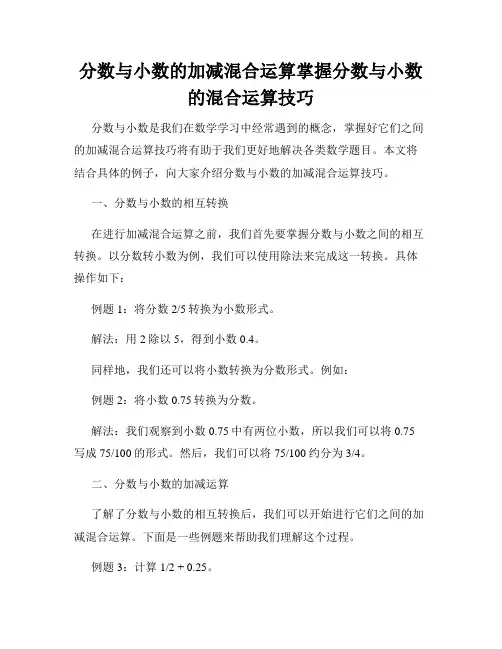 分数与小数的加减混合运算掌握分数与小数的混合运算技巧

分数与小数是我们在数学学习中经常遇到的概念，掌握好它们之间的加减混合运算技巧将有助于我们更好地解决各类数学题目。本文将结合具体的例子，向大家介绍分数与小数的加减混合运算技巧。

一、分数与小数的相互转换

在进行加减混合运算之前，我们首先要掌握分数与小数之间的相互转换。以分数转小数为例，我们可以使用除法来完成这一转换。具体操作如下：

例题 1：将分数 2/5 转换为小数形式。

解法：用 2 除以 5，得到小数 0.4。

同样地，我们还可以将小数转换为分数形式。例如：

例题 2：将小数 0.75 转换为分数。

解法：我们观察到小数 0.75 中有两位小数，所以我们可以将 0.75 写成 75/100 的形式。然后，我们可以将 75/100 约分为 3/4。

二、分数与小数的加减运算

了解了分数与小数的相互转换后，我们可以开始进行它们之间的加减混合运算。下面是一些例题来帮助我们理解这个过程。

例题 3：计算 1/2 + 0.25。